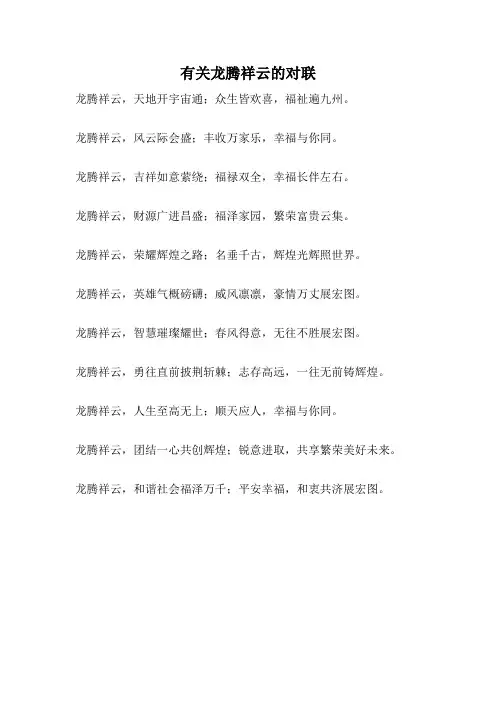 有关龙腾祥云的对联

龙腾祥云，天地开宇宙通；众生皆欢喜，福祉遍九州。

龙腾祥云，风云际会盛；丰收万家乐，幸福与你同。

龙腾祥云，吉祥如意萦绕；福禄双全，幸福长伴左右。

龙腾祥云，财源广进昌盛；福泽家园，繁荣富贵云集。

龙腾祥云，荣耀辉煌之路；名垂千古，辉煌光辉照世界。

龙腾祥云，英雄气概磅礴；威风凛凛，豪情万丈展宏图。

龙腾祥云，智慧璀璨耀世；春风得意，无往不胜展宏图。

龙腾祥云，勇往直前披荆斩棘；志存高远，一往无前铸辉煌。

龙腾祥云，人生至高无上；顺天应人，幸福与你同。

龙腾祥云，团结一心共创辉煌；锐意进取，共享繁荣美好未来。

龙腾祥云，和谐社会福泽万千；平安幸福，和衷共济展宏图。